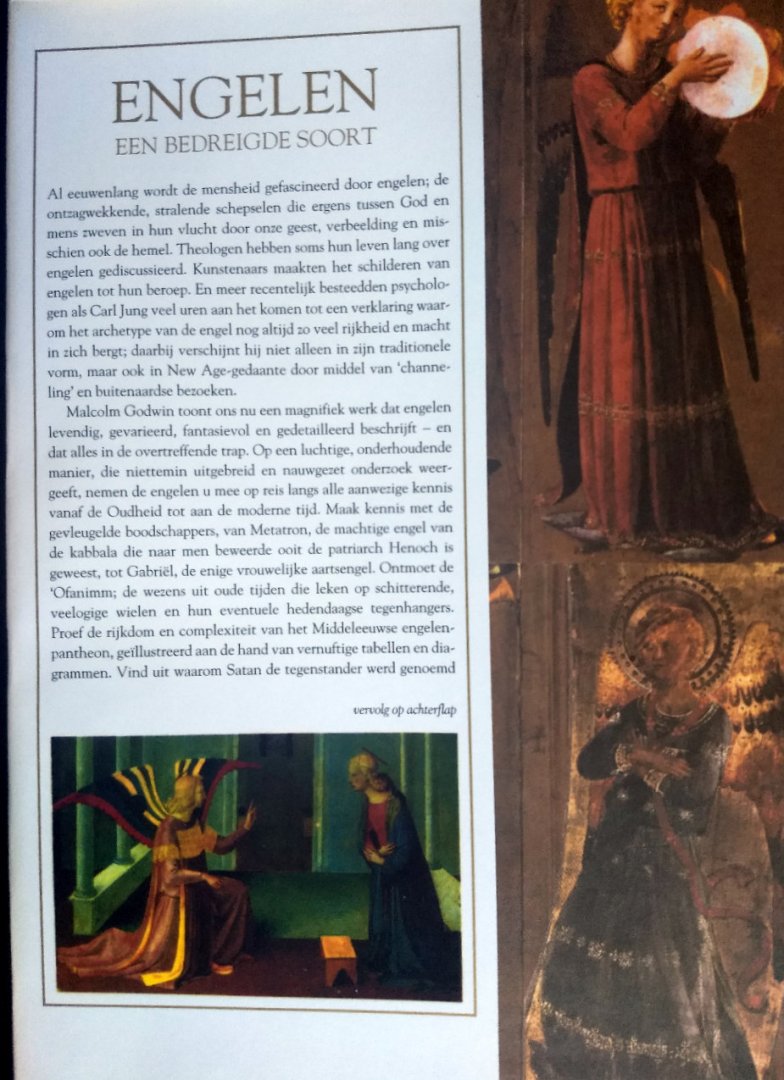 ENGELEN
EEN BEDREIGDE SOORT

Al eeuwenlang wordt de mensheid gefascineerd door engelen; de ontzagwekkende, stralende schepselen die ergens tussen God en mens zweven in hun vlucht door onze geest, verbeelding en misschien ook de hemel. Theologen hebben soms hun leven lang over engelen gediscussieerd. Kunstenaars maakten het schilderen van engelen tot hun beroep. En meer recentelijk besteedden psychologen als Carl Jung veel uren aan het komen tot een verklaring waarom het archetype van de engel nog altijd zo veel rijkheid en macht in zich bergt; daarbij verschijnt hij niet alleen in zijn traditionele vorm, maar ook in New Age-gedaante door middel van 'channeling' en buitenaardse bezoeken.

Malcolm Godwin toont ons nu een magnifiek werk dat engelen levendig, gevarieerd, fantasievol en gedetailleerd beschrijft – en dat alles in de overtreffende trap. Op een luchtige, onderhoudende manier, die niettemin uitgebreid en nauwgezet onderzoek weergeeft, nemen de engelen u mee op reis langs alle aanwezige kennis vanaf de Oudheid tot aan de moderne tijd. Maak kennis met de gevleugelde boodschappers, van Metatron, de machtige engel van de kabbala die naar men beweerde ooit de patriarch Henoch is geweest, tot Gabriël, de enige vrouwelijke aartsengel. Ontmoet de 'Ofanimm; de wezens uit oude tijden die leken op schitterende, veelogige wielen en hun eventuele hedendaagse tegenhangers. Proef de rijkdom en complexiteit van het Middeleeuwse engelenpantheon, geïllustreerd aan de hand van vernuftige tabellen en diagrammen. Vind uit waarom Satan de tegenstander werd genoemd

vervolg op achterflap